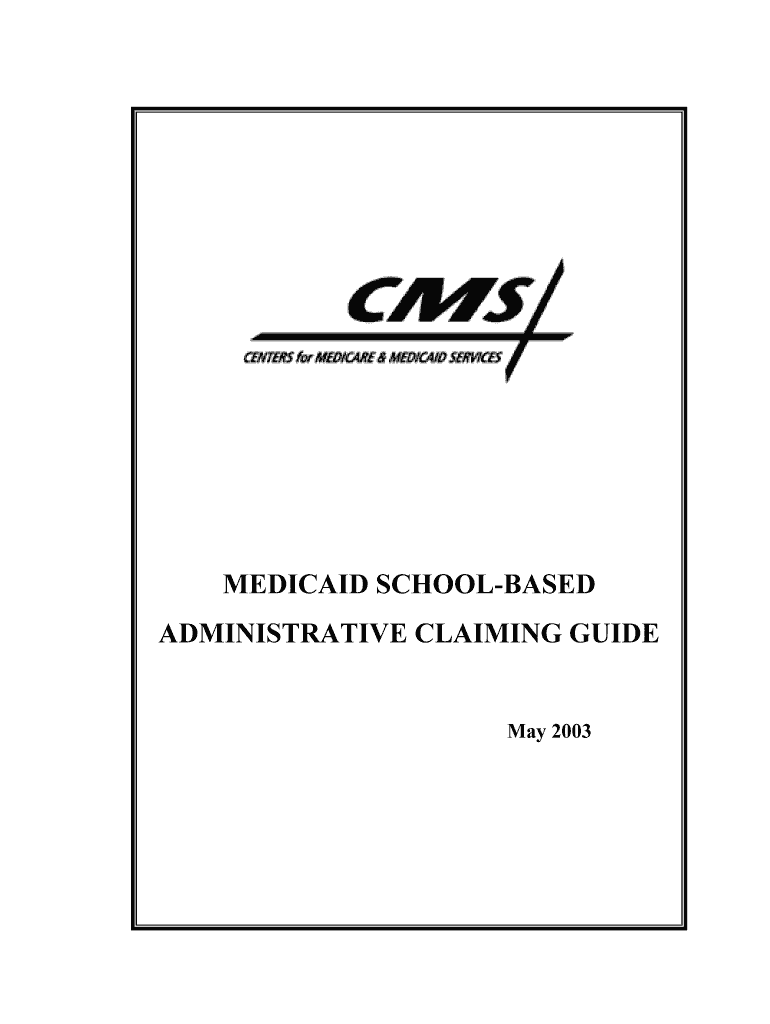 CMS
CENTERS for MEDICARE & MEDICAID SERVICES

MEDICAID SCHOOL-BASED
ADMINISTRATIVE CLAIMING GUIDE

May 2003